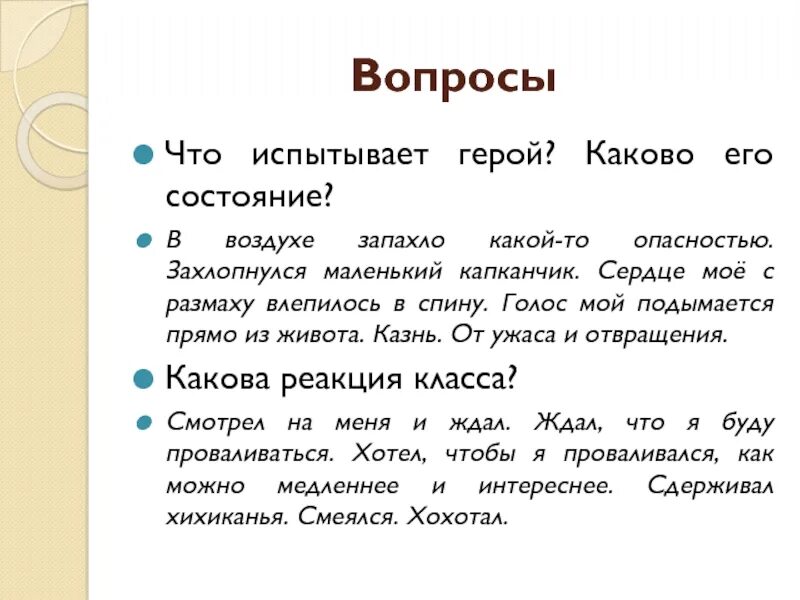 Вопросы

Что испытывает герой? Каково его состояние?

В воздухе запахло какой-то опасностью. Захлопнулся маленький капканчик. Сердце моё с размаху влепилось в спину. Голос мой подымается прямо из живота. Казнь. От ужаса и отвращения.

Какова реакция класса?

Смотрел на меня и ждал. Ждал, что я буду проваливаться. Хотел, чтобы я проваливался, как можно медленнее и интереснее. Сдерживал хихиканья. Смеялся. Хохотал.